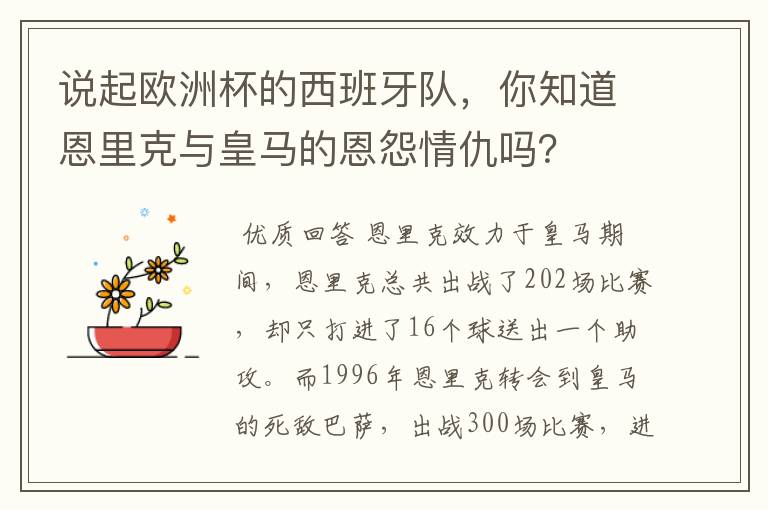 说起欧洲杯的西班牙队，你知道恩里克与皇马的恩怨情仇吗？

优质回答 恩里克效力于皇马期间，恩里克总共出战了202场比赛，却只打进了16个球送出一个助攻。而1996年恩里克转会到皇马的死敌巴萨，出战300场比赛，进